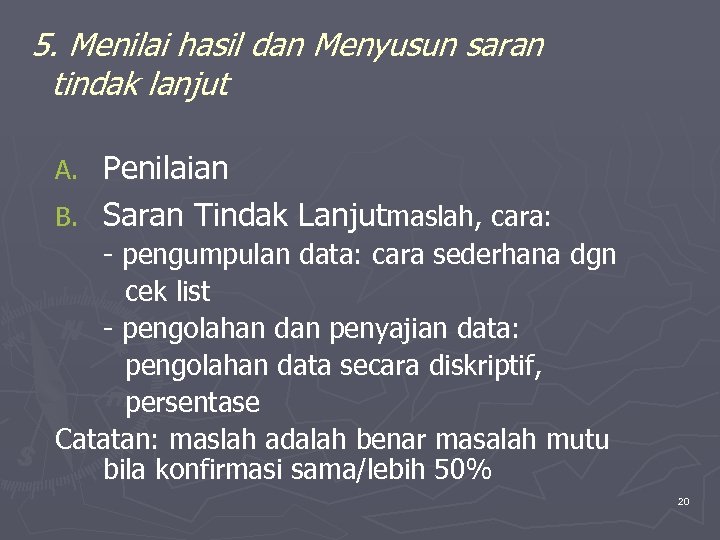 5. Menilai hasil dan Menyusun saran tindak lanjut

A. Penilaian
B. Saran Tindak Lanjutmaslah, cara:
- pengumpulan data: cara sederhana dgn cek list
- pengolahan dan penyajian data: pengolahan data secara diskriptif, persentase
Catatan: maslah adalah benar masalah mutu bila konfirmasi sama/lebih 50%

20